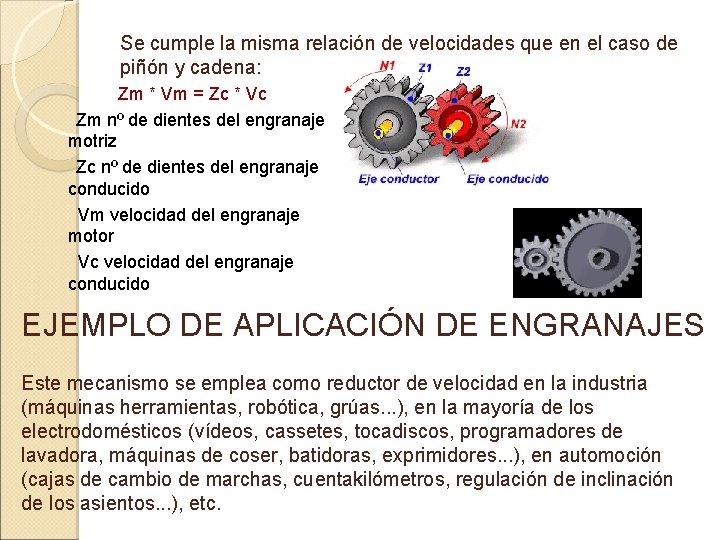 Se cumple la misma relación de velocidades que en el caso de piñón y cadena:

Zm * Vm = Zc * Vc

Zm nº de dientes del engranaje motriz

Zc nº de dientes del engranaje conducido

Vm velocidad del engranaje motor

Vc velocidad del engranaje conducido

N1 Z1 Z2 N2

Eje conductor Eje conducido

EJEMPLO DE APLICACIÓN DE ENGRANAJES

Este mecanismo se emplea como reductor de velocidad en la industria (máquinas herramientas, robótica, grúas...), en la mayoría de los electrodomésticos (vídeos, cassetes, tocadiscos, programadores de lavadora, máquinas de coser, batidoras, exprimidores...), en automoción (cajas de cambio de marchas, cuentakilómetros, regulación de inclinación de los asientos...), etc.